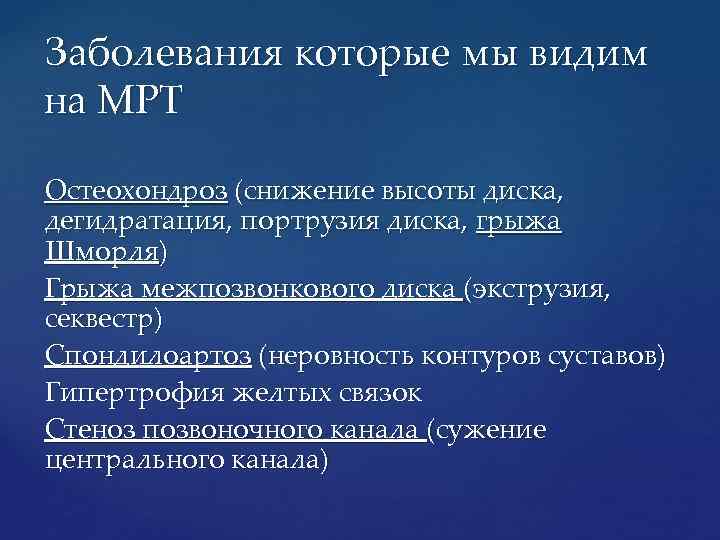 Заболевания которые мы видим на МРТ

Остеохондроз (снижение высоты диска, дегидратация, портрузия диска, грыжа Шморля)

Грыжа межпозвонкового диска (экструзия, секвестр)

Спондилоартоз (неровность контуров суставов)

Гипертрофия желтых связок

Стеноз позвоночного канала (сужение центрального канала)